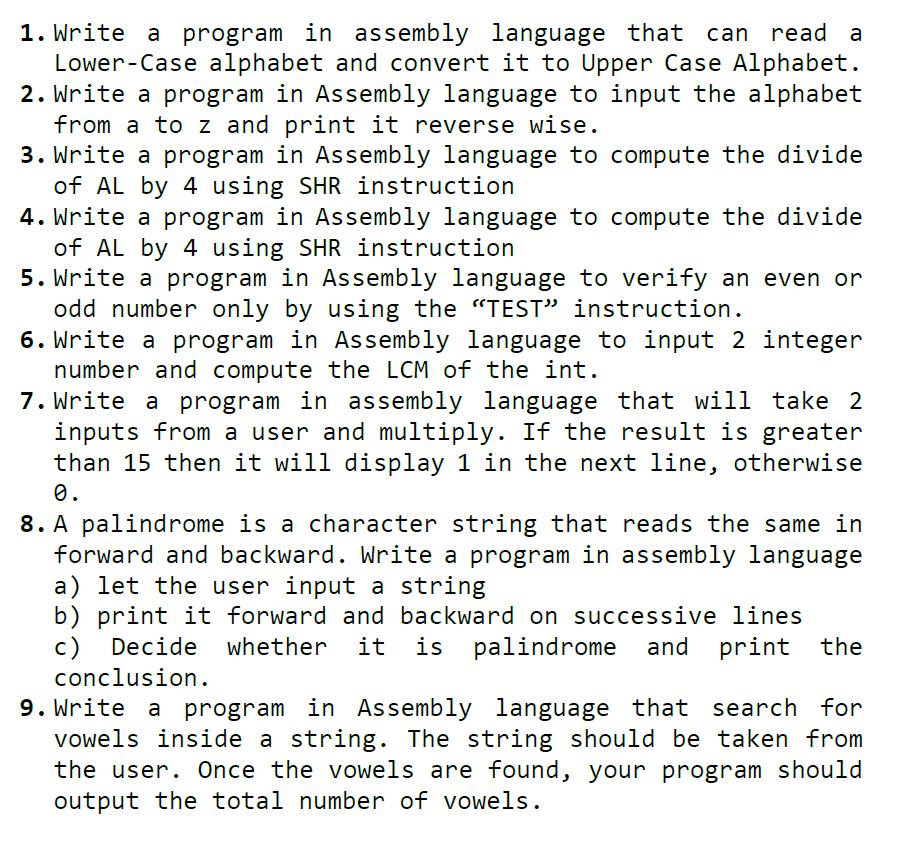 1. Write a program in assembly language that can read a Lower-Case alphabet and convert it to Upper Case Alphabet.
2. Write a program in Assembly language to input the alphabet from a to z and print it reverse wise.
3. Write a program in Assembly language to compute the divide of AL by 4 using SHR instruction
4. Write a program in Assembly language to compute the divide of AL by 4 using SHR instruction
5. Write a program in Assembly language to verify an even or odd number only by using the “TEST” instruction.
6. Write a program in Assembly language to input 2 integer number and compute the LCM of the int.
7. Write a program in assembly language that will take 2 inputs from a user and multiply. If the result is greater than 15 then it will display 1 in the next line, otherwise 0.
8. A palindrome is a character string that reads the same in forward and backward. Write a program in assembly language
a) let the user input a string
b) print it forward and backward on successive lines
c) Decide whether it is palindrome and print the conclusion.
9. Write a program in Assembly language that search for vowels inside a string. The string should be taken from the user. Once the vowels are found, your program should output the total number of vowels.